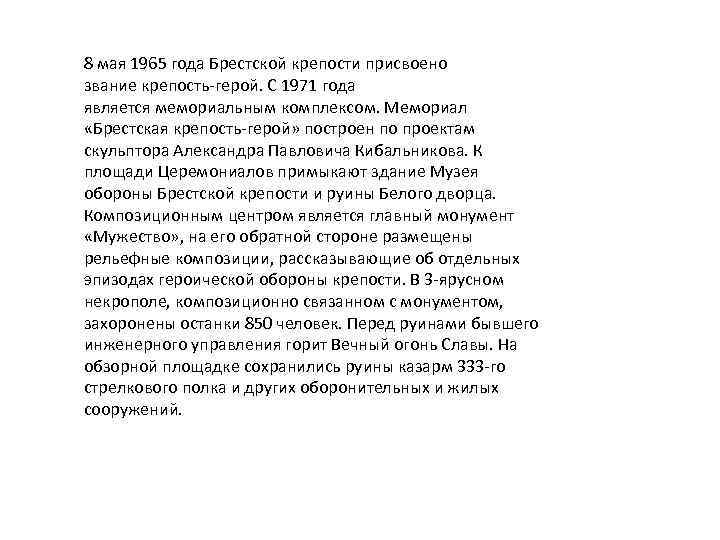 8 мая 1965 года Брестской крепости присвоено звание крепость-герой. С 1971 года является мемориальным комплексом. Мемориал «Брестская крепость-герой» построен по проектам скульптора Александра Павловича Кибальникова. К площади Церемониалов примыкают здание Музея обороны Брестской крепости и руины Белого дворца. Композиционным центром является главный монумент «Мужество», на его обратной стороне размещены рельефные композиции, рассказывающие об отдельных эпизодах героической обороны крепости. В 3-ярусном некрополе, композиционно связанном с монументом, захоронены останки 850 человек. Перед руинами бывшего инженерного управления горит Вечный огонь Славы. На обзорной площадке сохранились руины казарм 333-го стрелкового полка и других оборонительных и жилых сооружений.